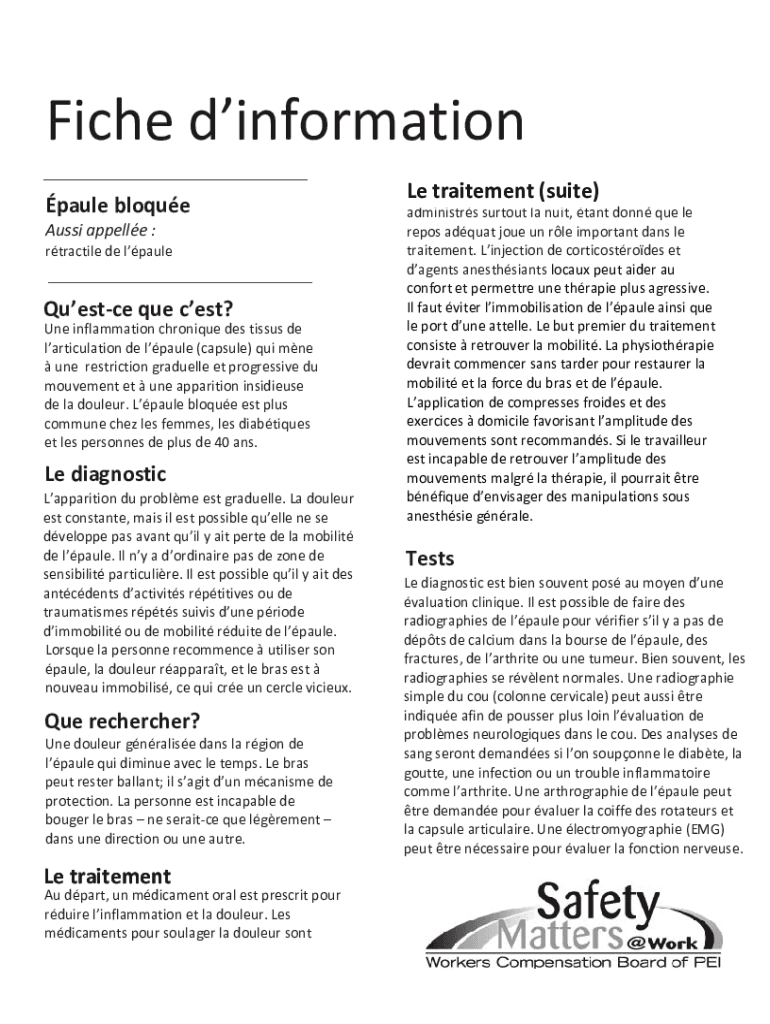 Fiche d'information

Épaule bloquée

Aussi appellée :

rétractile de l'épaule

Qu'est-ce que c'est?

Une inflammation chronique des tissus de l'articulation de l'épaule (capsule) qui mène à une restriction graduelle et progressive du mouvement et à une apparition insidieuse de la douleur. L'épaule bloquée est plus commune chez les femmes, les diabétiques et les personnes de plus de 40 ans.

Le diagnostic

L'apparition du problème est graduelle. La douleur est constante, mais il est possible qu'elle ne se développe pas avant qu'il y ait perte de la mobilité de l'épaule. Il n'y a d'ordinaire pas de zone de sensibilité particulière. Il est possible qu'il y ait des antécédents d'activités répétitives ou de traumatismes répétés suivis d'une période d'immobilité ou de mobilité réduite de l'épaule. Lorsque la personne recommence à utiliser son épaule, la douleur réapparaît, et le bras est à nouveau immobilisé, ce qui crée un cercle vicieux.

Que rechercher?

Une douleur généralisée dans la région de l'épaule qui diminue avec le temps. Le bras peut rester ballant; il s'agit d'un mécanisme de protection. La personne est incapable de bouger le bras – ne serait-ce que légèrement – dans une direction ou une autre.

Le traitement

Au départ, un médicament oral est prescrit pour réduire l'inflammation et la douleur. Les médicaments pour soulager la douleur sont

Le traitement (suite)

administrés surtout la nuit, étant donné que le repos adéquat joue un rôle important dans le traitement. L'injection de corticostéroïdes et d'agents anesthésiants locaux peut aider au confort et permettre une thérapie plus agressive. Il faut éviter l'immobilisation de l'épaule ainsi que le port d'une attelle. Le but premier du traitement consiste à retrouver la mobilité. La physiothérapie devrait commencer sans tarder pour restaurer la mobilité et la force du bras et de l'épaule. L'application de compresses froides et des exercices à domicile favorisant l'amplitude des mouvements sont recommandés. Si le travailleur est incapable de retrouver l'amplitude des mouvements malgré la thérapie, il pourrait être bénéfique d'envisager des manipulations sous anesthésie générale.

Tests

Le diagnostic est bien souvent posé au moyen d'une évaluation clinique. Il est possible de faire des radiographies de l'épaule pour vérifier s'il y a pas de dépôts de calcium dans la bourse de l'épaule, des fractures, de l'arthrite ou une tumeur. Bien souvent, les radiographies se révèlent normales. Une radiographie simple du cou (colonne cervicale) peut aussi être indiquée afin de pousser plus loin l'évaluation de problèmes neurologiques dans le cou. Des analyses de sang seront demandées si l'on soupçonne le diabète, la goutte, une infection ou un trouble inflammatoire comme l'arthrite. Une arthrographie de l'épaule peut être demandée pour évaluer la coiffe des rotateurs et la capsule articulaire. Une électromyographie (EMG) peut être nécessaire pour évaluer la fonction nerveuse.

Safety Matters @Work
Workers Compensation Board of PEI